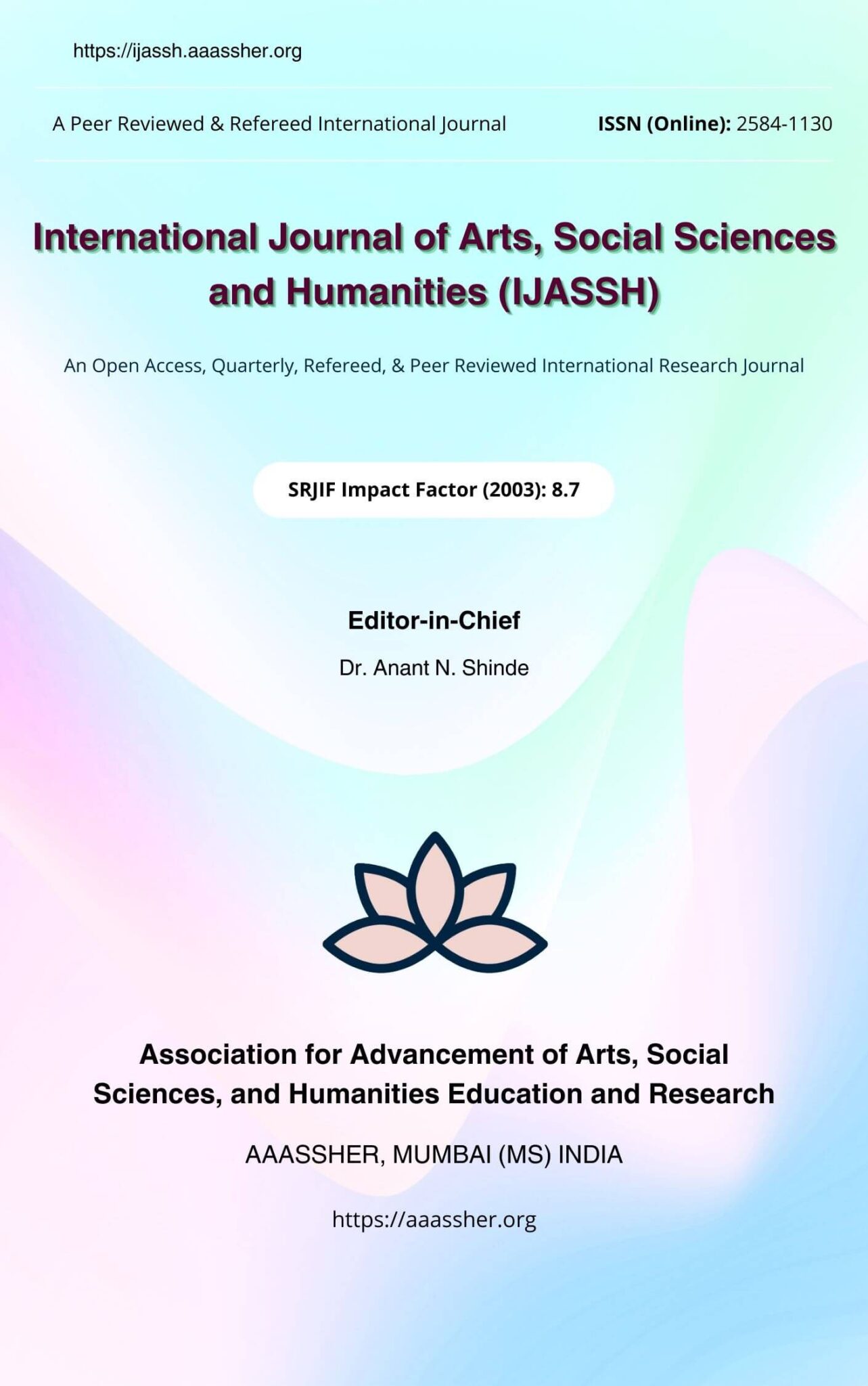 https://ijassh.aaassher.org

A Peer Reviewed & Refereed International Journal

ISSN (Online): 2584-1130

International Journal of Arts, Social Sciences and Humanities (IJASSH)

An Open Access, Quarterly, Refereed, & Peer Reviewed International Research Journal

SRJIF Impact Factor (2003): 8.7

Editor-in-Chief

Dr. Anant N. Shinde

Association for Advancement of Arts, Social Sciences, and Humanities Education and Research

AAASSHER, MUMBAI (MS) INDIA

https://aaassher.org